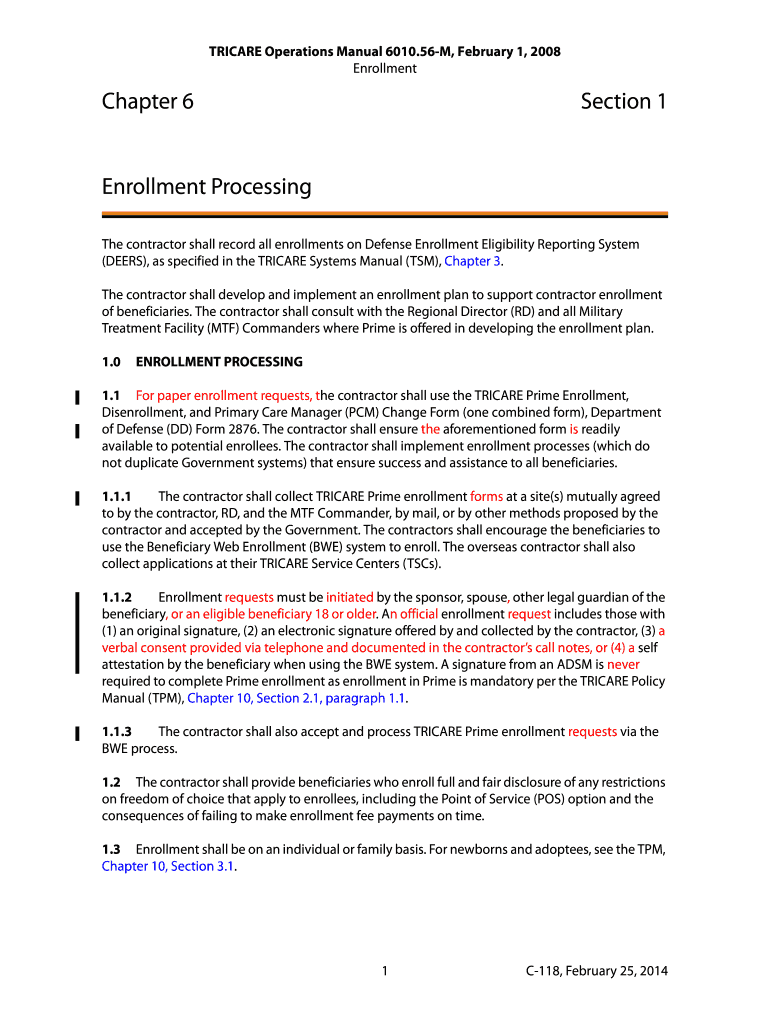 TRICARE Operations Manual 6010.56-M, February 1, 2008
Enrollment

Chapter 6

Section 1

Enrollment Processing

The contractor shall record all enrollments on Defense Enrollment Eligibility Reporting System (DEERS), as specified in the TRICARE Systems Manual (TSM), Chapter 3.

The contractor shall develop and implement an enrollment plan to support contractor enrollment of beneficiaries. The contractor shall consult with the Regional Director (RD) and all Military Treatment Facility (MTF) Commanders where Prime is offered in developing the enrollment plan.

1.0 ENROLLMENT PROCESSING

1.1 For paper enrollment requests, the contractor shall use the TRICARE Prime Enrollment, Disenrollment, and Primary Care Manager (PCM) Change Form (one combined form), Department of Defense (DD) Form 2876. The contractor shall ensure the aforementioned form is readily available to potential enrollees. The contractor shall implement enrollment processes (which do not duplicate Government systems) that ensure success and assistance to all beneficiaries.

1.1.1 The contractor shall collect TRICARE Prime enrollment forms at a site(s) mutually agreed to by the contractor, RD, and the MTF Commander, by mail, or by other methods proposed by the contractor and accepted by the Government. The contractors shall encourage the beneficiaries to use the Beneficiary Web Enrollment (BWE) system to enroll. The overseas contractor shall also collect applications at their TRICARE Service Centers (TSCs).

1.1.2 Enrollment requests must be initiated by the sponsor, spouse, other legal guardian of the beneficiary, or an eligible beneficiary 18 or older. An official enrollment request includes those with (1) an original signature, (2) an electronic signature offered by and collected by the contractor, (3) a verbal consent provided via telephone and documented in the contractor's call notes, or (4) a self attestation by the beneficiary when using the BWE system. A signature from an ADSM is never required to complete Prime enrollment as enrollment in Prime is mandatory per the TRICARE Policy Manual (TPM), Chapter 10, Section 2.1, paragraph 1.1.

1.1.3 The contractor shall also accept and process TRICARE Prime enrollment requests via the BWE process.

1.2 The contractor shall provide beneficiaries who enroll full and fair disclosure of any restrictions on freedom of choice that apply to enrollees, including the Point of Service (POS) option and the consequences of failing to make enrollment fee payments on time.

1.3 Enrollment shall be on an individual or family basis. For newborns and adoptees, see the TPM, Chapter 10, Section 3.1.

1

C-118, February 25, 2014